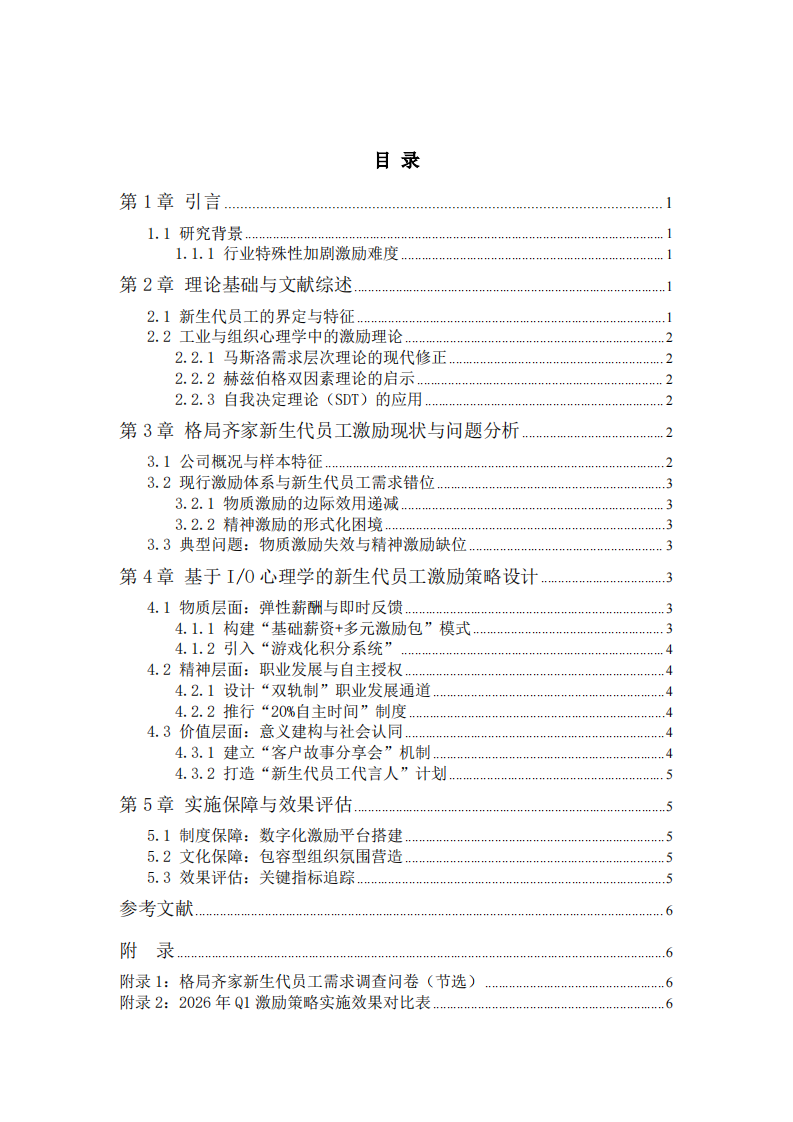 目 录

第1章 引言 1

1.1 研究背景 1

1.1.1 行业特殊性加剧激励难度 1

第2章 理论基础与文献综述 1

2.1 新生代员工的界定与特征 1

2.2 工业与组织心理学中的激励理论 2

2.2.1 马斯洛需求层次理论的现代修正 2

2.2.2 赫兹伯格双因素理论的启示 2

2.2.3 自我决定理论（SDT）的应用 2

第3章 格局齐家新生代员工激励现状与问题分析 2

3.1 公司概况与样本特征 2

3.2 现行激励体系与新生代员工需求错位 3

3.2.1 物质激励的边际效用递减 3

3.2.2 精神激励的形式化困境 3

3.3 典型问题：物质激励失效与精神激励缺位 3

第4章 基于I/O心理学的新生代员工激励策略设计 3

4.1 物质层面：弹性薪酬与即时反馈 3

4.1.1 构建“基础薪资+多元激励包”模式 3

4.1.2 引入“游戏化积分系统” 4

4.2 精神层面：职业发展与自主授权 4

4.2.1 设计“双轨制”职业发展通道 4

4.2.2 推行“20%自主时间”制度 4

4.3 价值层面：意义建构与社会认同 4

4.3.1 建立“客户故事分享会”机制 4

4.3.2 打造“新生代员工代言人”计划 5

第5章 实施保障与效果评估 5

5.1 制度保障：数字化激励平台搭建 5

5.2 文化保障：包容型组织氛围营造 5

5.3 效果评估：关键指标追踪 5

参考文献 6

附 录 6

附录1：格局齐家新生代员工需求调查问卷（节选） 6

附录2：2026年Q1激励策略实施效果对比表 6